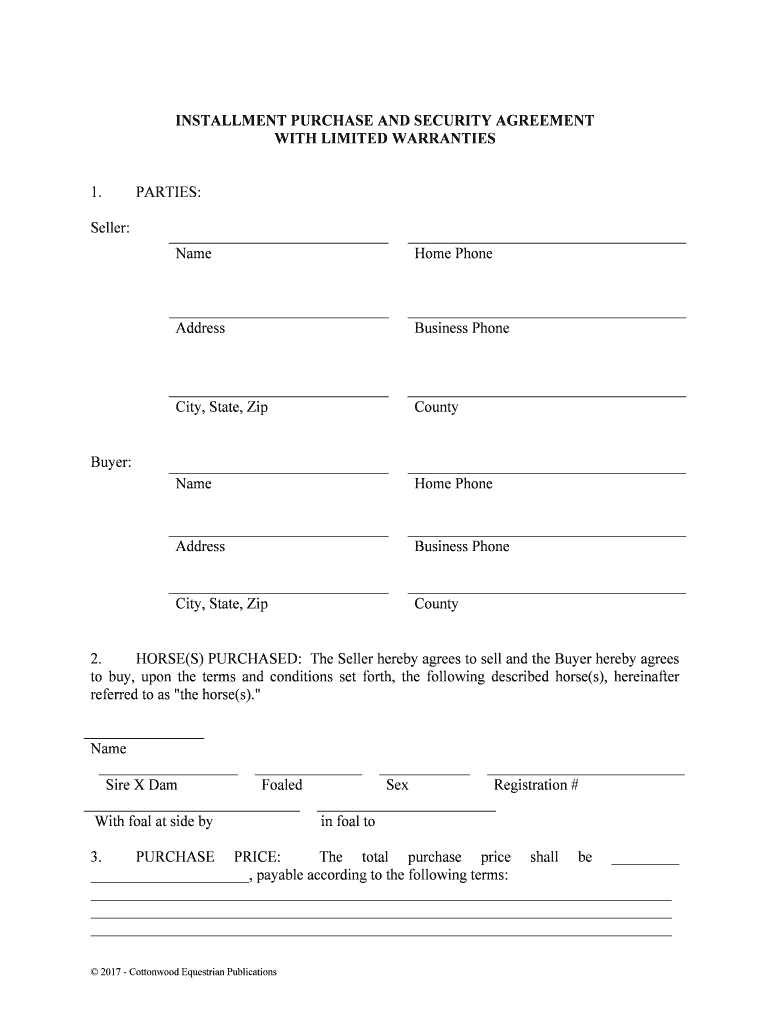 INSTALLMENT PURCHASE AND SECURITY AGREEMENT
WITH LIMITED WARRANTIES

1. PARTIES:

Seller:

Name Home Phone

Address Business Phone

City, State, Zip County

Buyer:

Name Home Phone

Address Business Phone

City, State, Zip County

2. HORSE(S) PURCHASED: The Seller hereby agrees to sell and the Buyer hereby agrees to buy, upon the terms and conditions set forth, the following described horse(s), hereinafter referred to as "the horse(s)."

Name

Sire X Dam Foaled Sex Registration #

With foal at side by in foal to

3. PURCHASE PRICE: The total purchase price shall be _________ ____________________, payable according to the following terms:

© 2017 - Cottonwood Equestrian Publications